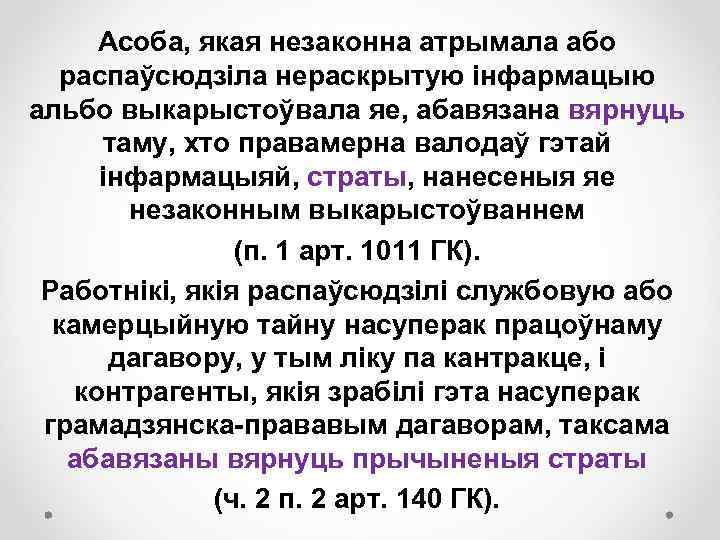 Асоба, якая незаконна атрымала або распаўсюдзіла нераскрытую інфармацыю альбо выкарыстоўвала яе, абавязана вярнуць таму, хто правамерна валодаў гэтай інфармацыяй, страты, нанесеныя яе незаконным выкарыстоўваннем (п. 1 арт. 1011 ГК).

Работнікі, якія распаўсюдзілі службовую або камерцыйную тайну насуперак працоўнаму дагавору, у тым ліку па кантракце, і контрагенты, якія зрабілі гэта насуперак грамадзянска-прававым дагаворам, таксама абавязаны вярнуць прычыненыя страты (ч. 2 п. 2 арт. 140 ГК).